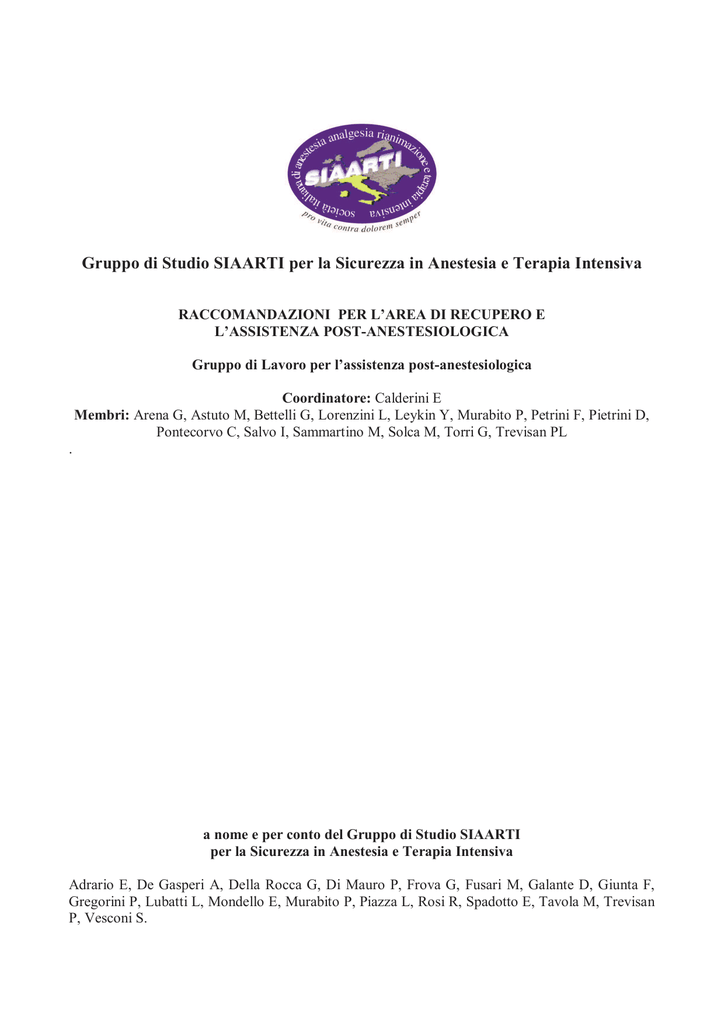 società italiana di anestesia analgesia rianimazione e terapia intensiva
SIAARTI
pro vita contra dolorem semper

Gruppo di Studio SIAARTI per la Sicurezza in Anestesia e Terapia Intensiva

RACCOMANDAZIONI PER L'AREA DI RECUPERO E L'ASSISTENZA POST-ANESTESIOLOGICA

Gruppo di Lavoro per l'assistenza post-anestesiologica

Coordinatore: Calderini E
Membri: Arena G, Astuto M, Bettelli G, Lorenzini L, Leykin Y, Murabito P, Petrini F, Pietrini D, Pontecorvo C, Salvo I, Sammartino M, Solca M, Torri G, Trevisan PL
.

a nome e per conto del Gruppo di Studio SIAARTI per la Sicurezza in Anestesia e Terapia Intensiva

Adrario E, De Gasperi A, Della Rocca G, Di Mauro P, Frova G, Fusari M, Galante D, Giunta F, Gregorini P, Lubatti L, Mondello E, Murabito P, Piazza L, Rosi R, Spadotto E, Tavola M, Trevisan P, Vesconi S.